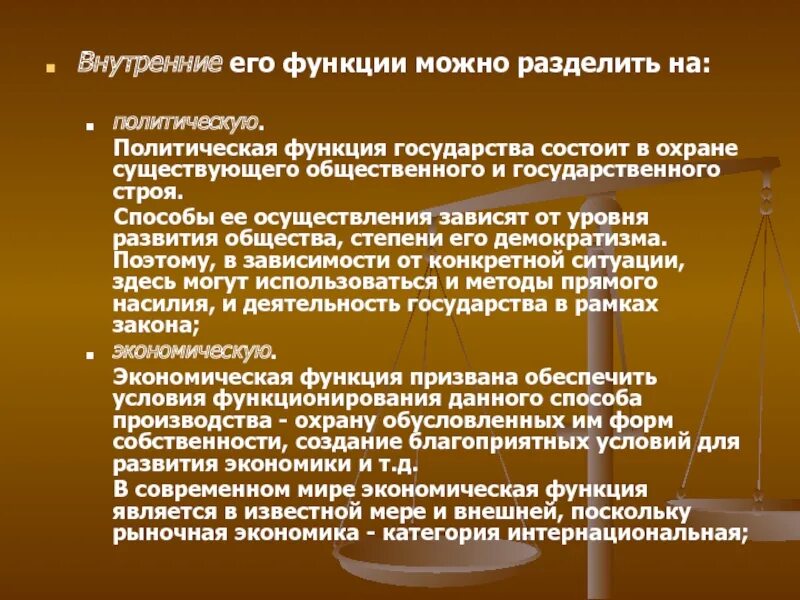 • Внутренние его функции можно разделить на:

• политическую.

Политическая функция государства состоит в охране существующего общественного и государственного строя.

Способы ее осуществления зависят от уровня развития общества, степени его демократизма. Поэтому, в зависимости от конкретной ситуации, здесь могут использоваться и методы прямого насилия, и деятельность государства в рамках закона;

• экономическую.

Экономическая функция призвана обеспечить условия функционирования данного способа производства - охрану обусловленных им форм собственности, создание благоприятных условий для развития экономики и т.д.

В современном мире экономическая функция является в известной мере и внешней, поскольку рыночная экономика - категория интернациональная;